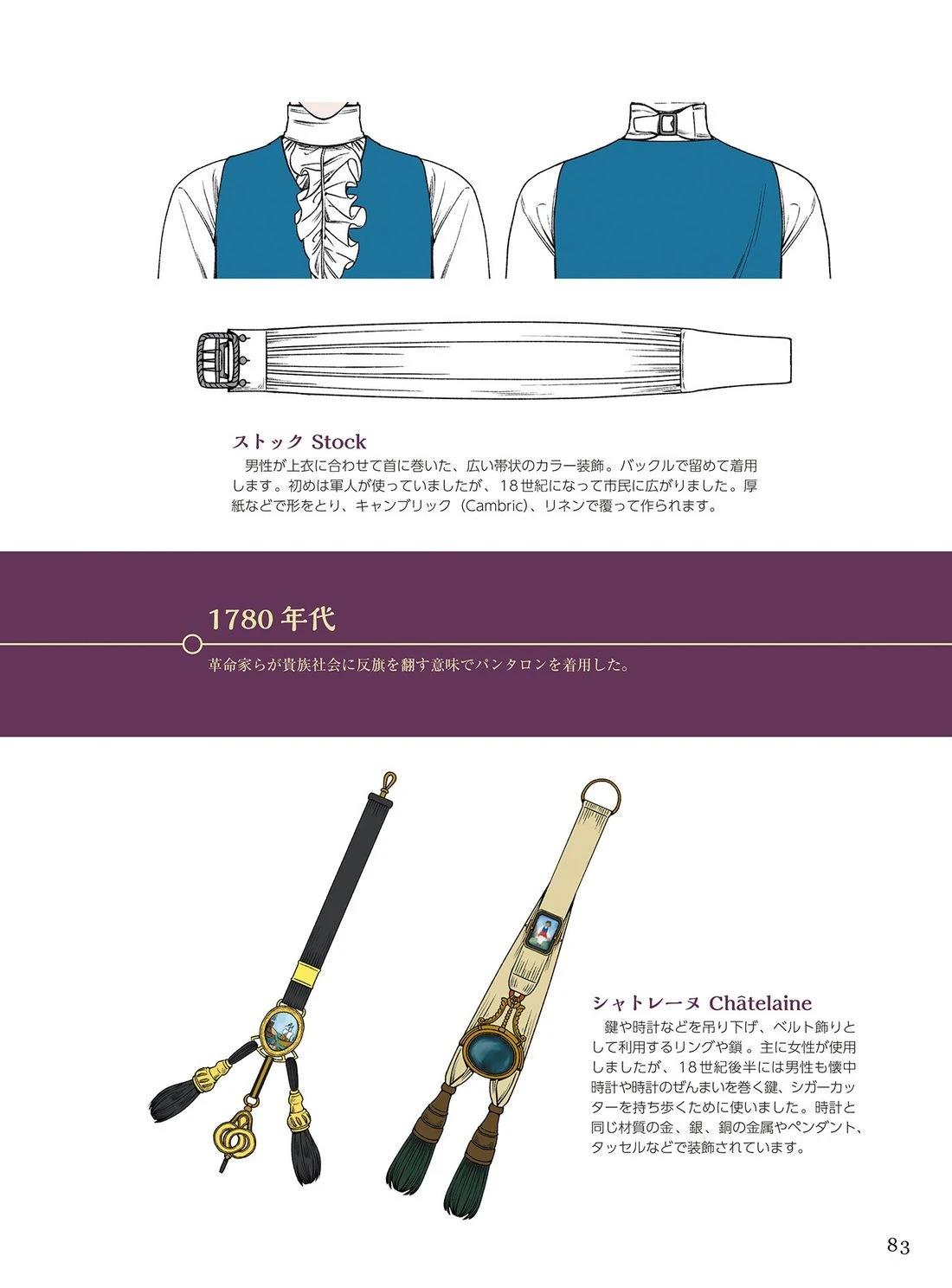 ストック Stock

男性が上衣に合わせて首に巻いた、広い帯状のカラー装飾。バックルで留めて着用します。初めは軍人が使っていましたが、18世紀になって市民に広がりました。厚紙などで形をとり、キャンブリック（Cambric）、リネンで覆って作られます。

1780年代

革命家らが貴族社会に反旗を翻す意味でパンタロンを着用した。

シャトレーヌ Châtelaine

鍵や時計などを吊り下げ、ベルト飾りとして利用するリングや鎖。主に女性が使用しましたが、18世紀後半には男性も懐中時計や時計のぜんまいを巻く鍵、シガーカッターを持ち歩くために使いました。時計と同じ材質の金、銀、銅の金属やペンダント、タッセルなどで装飾されています。

83